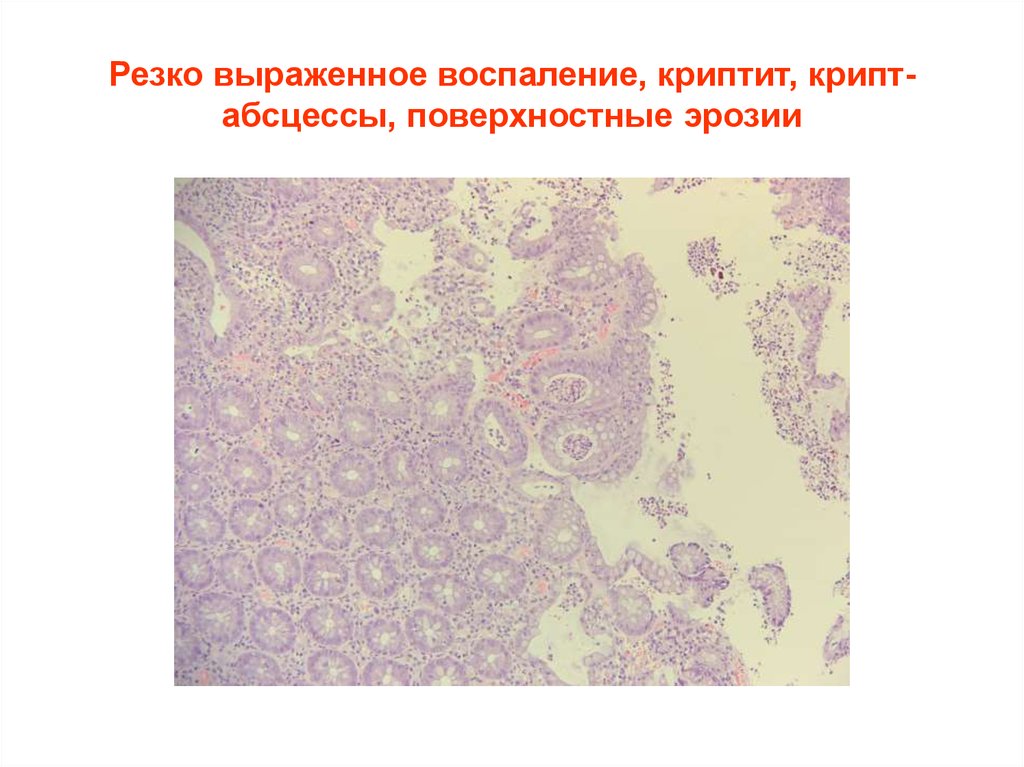 Резко выраженное воспаление, криптит, крипт-абсцессы, поверхностные эрозии